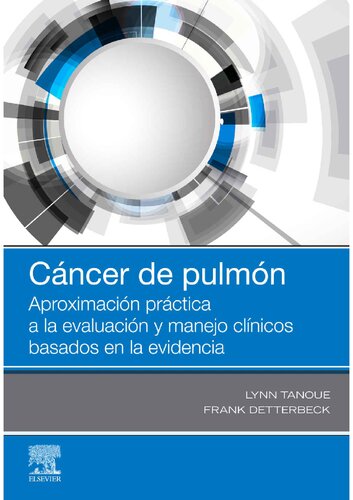 Cáncer de pulmón

Aproximación práctica a la evaluación y manejo clínicos basados en la evidencia

LYNN TANOUE
FRANK DETTERBECK

ELSEVIER